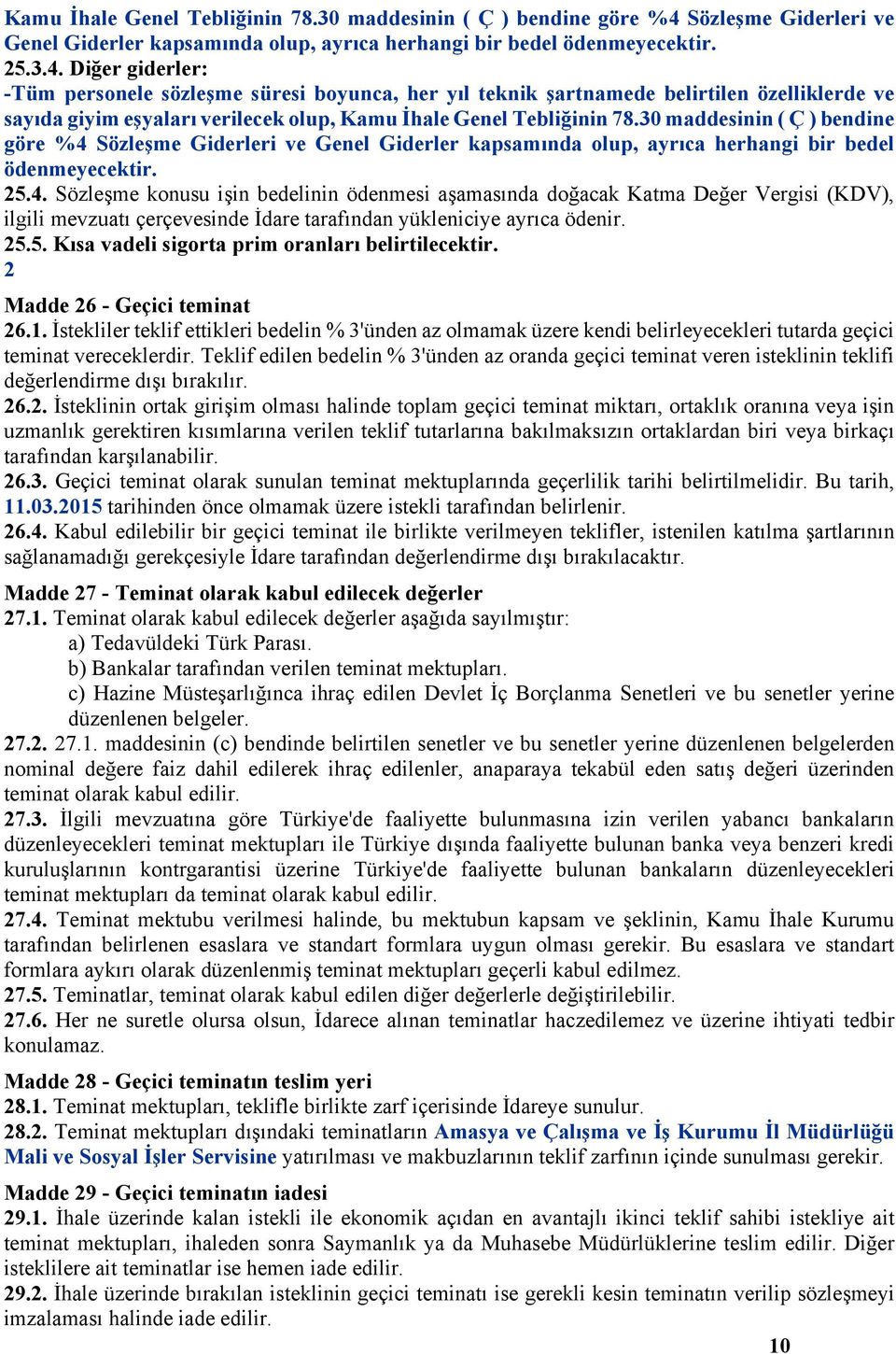 Kamu İhale Genel Tebliğinin 78.30 maddesinin ( Ç ) bendine göre %4 Sözleşme Giderleri ve Genel Giderler kapsamında olup, ayrıca herhangi bir bedel ödenmeyecektir.
25.3.4. Diğer giderler:
-Tüm personele sözleşme süresi boyunca, her yıl teknik şartnamede belirtilen özelliklerde ve sayıda giyim eşyaları verilecek olup, Kamu İhale Genel Tebliğinin 78.30 maddesinin ( Ç ) bendine göre %4 Sözleşme Giderleri ve Genel Giderler kapsamında olup, ayrıca herhangi bir bedel ödenmeyecektir.
25.4. Sözleşme konusu işin bedelinin ödenmesi aşamasında doğacak Katma Değer Vergisi (KDV), ilgili mevzuatı çerçevesinde İdare tarafından yükleniciye ayrıca ödenir.
25.5. Kısa vadeli sigorta prim oranları belirtilecektir.
2

Madde 26 - Geçici teminat
26.1. İstekliler teklif ettikleri bedelin % 3'ünden az olmamak üzere kendi belirleyecekleri tutarda geçici teminat vereceklerdir. Teklif edilen bedelin % 3'ünden az oranda geçici teminat veren isteklinin teklifi değerlendirme dışı bırakılır.
26.2. İsteklinin ortak girişim olması halinde toplam geçici teminat miktarı, ortaklık oranına veya işin uzmanlık gerektiren kısımlarına verilen teklif tutarlarına bakılmaksızın ortaklardan biri veya birkaçı tarafından karşılanabilir.
26.3. Geçici teminat olarak sunulan teminat mektuplarında geçerlilik tarihi belirtilmelidir. Bu tarih, 11.03.2015 tarihinden önce olmamak üzere istekli tarafından belirlenir.
26.4. Kabul edilebilir bir geçici teminat ile birlikte verilmeyen teklifler, istenilen katılma şartlarının sağlanamadığı gerekçesiyle İdare tarafından değerlendirme dışı bırakılacaktır.

Madde 27 - Teminat olarak kabul edilecek değerler
27.1. Teminat olarak kabul edilecek değerler aşağıda sayılmıştır:
a) Tedavüldeki Türk Parası.
b) Bankalar tarafından verilen teminat mektupları.
c) Hazine Müsteşarlığınca ihraç edilen Devlet İç Borçlanma Senetleri ve bu senetler yerine düzenlenen belgeler.
27.2. 27.1. maddesinin (c) bendinde belirtilen senetler ve bu senetler yerine düzenlenen belgelerden nominal değere faiz dahil edilerek ihraç edilenler, anaparaya tekabül eden satış değeri üzerinden teminat olarak kabul edilir.
27.3. İlgili mevzuatına göre Türkiye'de faaliyette bulunmasına izin verilen yabancı bankaların düzenleyecekleri teminat mektupları ile Türkiye dışında faaliyette bulunan banka veya benzeri kredi kuruluşlarının kontrgarantisi üzerine Türkiye'de faaliyette bulunan bankaların düzenleyecekleri teminat mektupları da teminat olarak kabul edilir.
27.4. Teminat mektubu verilmesi halinde, bu mektubun kapsam ve şeklinin, Kamu İhale Kurumu tarafından belirlenen esaslara ve standart formlara uygun olması gerekir. Bu esaslara ve standart formlara aykırı olarak düzenlenmiş teminat mektupları geçerli kabul edilmez.
27.5. Teminatlar, teminat olarak kabul edilen diğer değerlerle değiştirilebilir.
27.6. Her ne suretle olursa olsun, İdarece alınan teminatlar haczedilemez ve üzerine ihtiyati tedbir konulamaz.

Madde 28 - Geçici teminatın teslim yeri
28.1. Teminat mektupları, teklifle birlikte zarf içerisinde İdareye sunulur.
28.2. Teminat mektupları dışındaki teminatların Amasya ve Çalışma ve İş Kurumu İl Müdürlüğü Mali ve Sosyal İşler Servisine yatırılması ve makbuzlarının teklif zarfının içinde sunulması gerekir.

Madde 29 - Geçici teminatın iadesi
29.1. İhale üzerinde kalan istekli ile ekonomik açıdan en avantajlı ikinci teklif sahibi istekliye ait teminat mektupları, ihaleden sonra Saymanlık ya da Muhasebe Müdürlüklerine teslim edilir. Diğer isteklilere ait teminatlar ise hemen iade edilir.
29.2. İhale üzerinde bırakılan isteklinin geçici teminatı ise gerekli kesin teminatın verilip sözleşmeyi imzalaması halinde iade edilir.
10